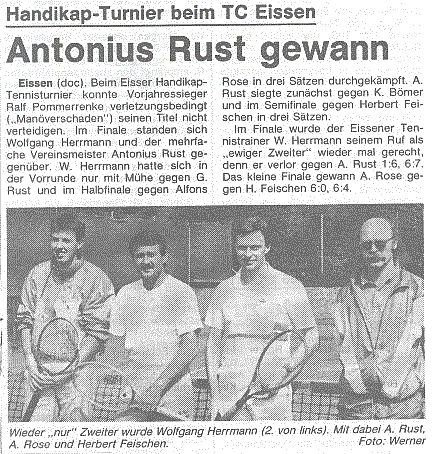 Handikap-Turnier beim TC Eissen

Antonius Rust gewann

Eissen (doc). Beim Eisser Handikap-Tennisturnier konnte Vorjahressieger Ralf Pommerrenke verletzungsbedingt („Manöverschaden") seinen Titel nicht verteidigen. Im Finale standen sich Wolfgang Herrmann und der mehrfache Vereinsmeister Antonius Rust gegenüber. W. Herrmann hatte sich in der Vorrunde nur mit Mühe gegen G. Rust und im Halbfinale gegen Alfons Rose in drei Sätzen durchgekämpft. A. Rust siegte zunächst gegen K. Bömer und im Semifinale gegen Herbert Feischen in drei Sätzen.

Im Finale wurde der Eissener Tennistrainer W. Herrmann seinem Ruf als „ewiger Zweiter" wieder mal gerecht, denn er verlor gegen A. Rust 1:6, 6:7. Das kleine Finale gewann A. Rose gegen H. Feischen 6:0, 6:4.

Wieder „nur" Zweiter wurde Wolfgang Herrmann (2. von links). Mit dabei A. Rust, A. Rose und Herbert Feischen. Foto: Werner